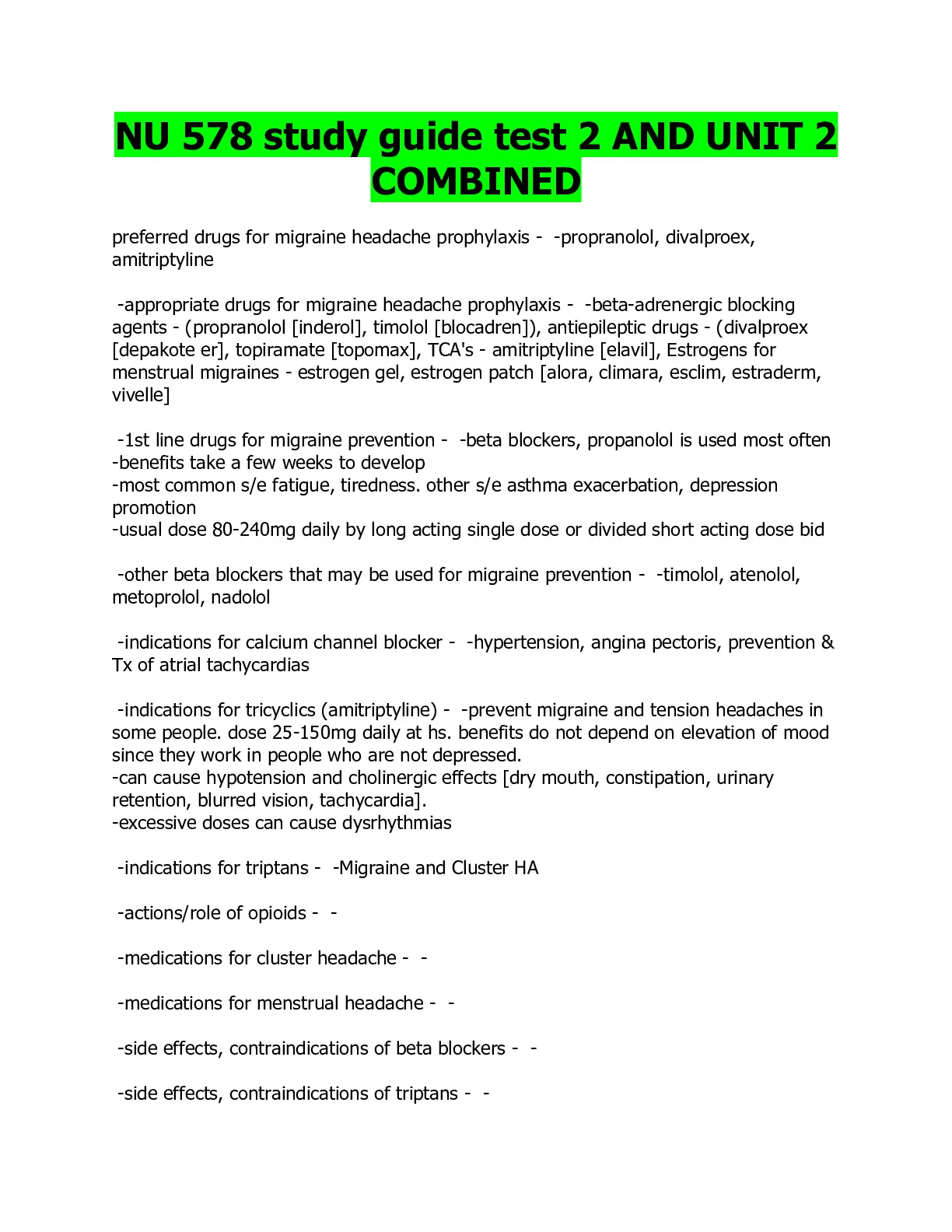 NU 578 study guide test 2 AND UNIT 2 COMBINED

preferred drugs for migraine headache prophylaxis - -propranolol, divalproex, amitriptyline

-appropriate drugs for migraine headache prophylaxis - -beta-adrenergic blocking agents - (propranolol [inderol], timolol [blocadren]), antiepileptic drugs - (divalproex [depakote er], topiramate [topomax], TCA's - amitriptyline [elavil], Estrogens for menstrual migraines - estrogen gel, estrogen patch [alora, climara, esclim, estraderm, vivelle]

-1st line drugs for migraine prevention - -beta blockers, propanolol is used most often
-benefits take a few weeks to develop
-most common s/e fatigue, tiredness. other s/e asthma exacerbation, depression promotion
-usual dose 80-240mg daily by long acting single dose or divided short acting dose bid

-other beta blockers that may be used for migraine prevention - -timolol, atenolol, metoprolol, nadolol

-indications for calcium channel blocker - -hypertension, angina pectoris, prevention & Tx of atrial tachycardias

-indications for tricyclics (amitriptyline) - -prevent migraine and tension headaches in some people. dose 25-150mg daily at hs. benefits do not depend on elevation of mood since they work in people who are not depressed.
-can cause hypotension and cholinergic effects [dry mouth, constipation, urinary retention, blurred vision, tachycardia].
-excessive doses can cause dysrhythmias

-indications for triptans - -Migraine and Cluster HA

-actions/role of opioids - -

-medications for cluster headache - -

-medications for menstrual headache - -

-side effects, contraindications of beta blockers - -

-side effects, contraindications of triptans - -